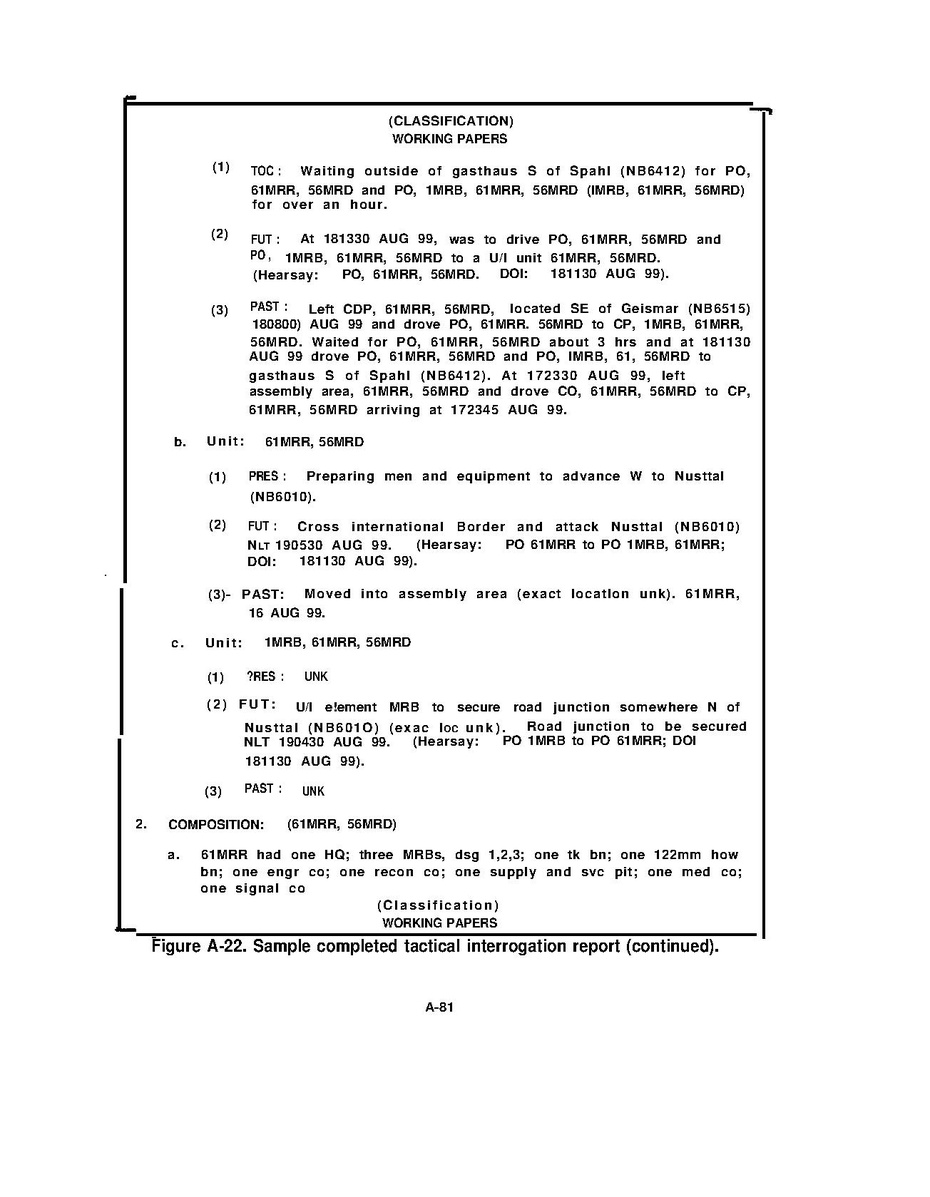 (CLASSIFICATION)
WORKING PAPERS

(1) TOC: Waiting outside of gasthaus S of Spahl (NB6412) for PO, 61MRR, 56MRD and PO, 1MRB, 61MRR, 56MRD (IMRB, 61MRR, 56MRD) for over an hour.

(2) FUT: At 181330 AUG 99, was to drive PO, 61MRR, 56MRD and PO, 1MRB, 61MRR, 56MRD to a U/I unit 61MRR, 56MRD. (Hearsay: PO, 61MRR, 56MRD. DOI: 181130 AUG 99).

(3) PAST: Left CDP, 61MRR, 56MRD, located SE of Geismar (NB6515) 180800) AUG 99 and drove PO, 61MRR. 56MRD to CP, 1MRB, 61MRR, 56MRD. Waited for PO, 61MRR, 56MRD about 3 hrs and at 181130 AUG 99 drove PO, 61MRR, 56MRD and PO, IMRB, 61, 56MRD to gasthaus S of Spahl (NB6412). At 172330 AUG 99, left assembly area, 61MRR, 56MRD and drove CO, 61MRR, 56MRD to CP, 61MRR, 56MRD arriving at 172345 AUG 99.

b. Unit: 61MRR, 56MRD

(1) PRES: Preparing men and equipment to advance W to Nusttal (NB6010).

(2) FUT: Cross international Border and attack Nusttal (NB6010) NLT 190530 AUG 99. (Hearsay: PO 61MRR to PO 1MRB, 61MRR; DOI: 181130 AUG 99).

(3)- PAST: Moved into assembly area (exact location unk). 61MRR, 16 AUG 99.

c. Unit: 1MRB, 61MRR, 56MRD

(1) ?RES: UNK

(2) FUT: U/I element MRB to secure road junction somewhere N of Nusttal (NB601O) (exac loc unk). Road junction to be secured NLT 190430 AUG 99. (Hearsay: PO 1MRB to PO 61MRR; DOI 181130 AUG 99).

(3) PAST: UNK

2. COMPOSITION: (61MRR, 56MRD)

a. 61MRR had one HQ; three MRBs, dsg 1,2,3; one tk bn; one 122mm how bn; one engr co; one recon co; one supply and svc plt; one med co; one signal co

(Classification)
WORKING PAPERS

Figure A-22. Sample completed tactical interrogation report (continued).

A-81